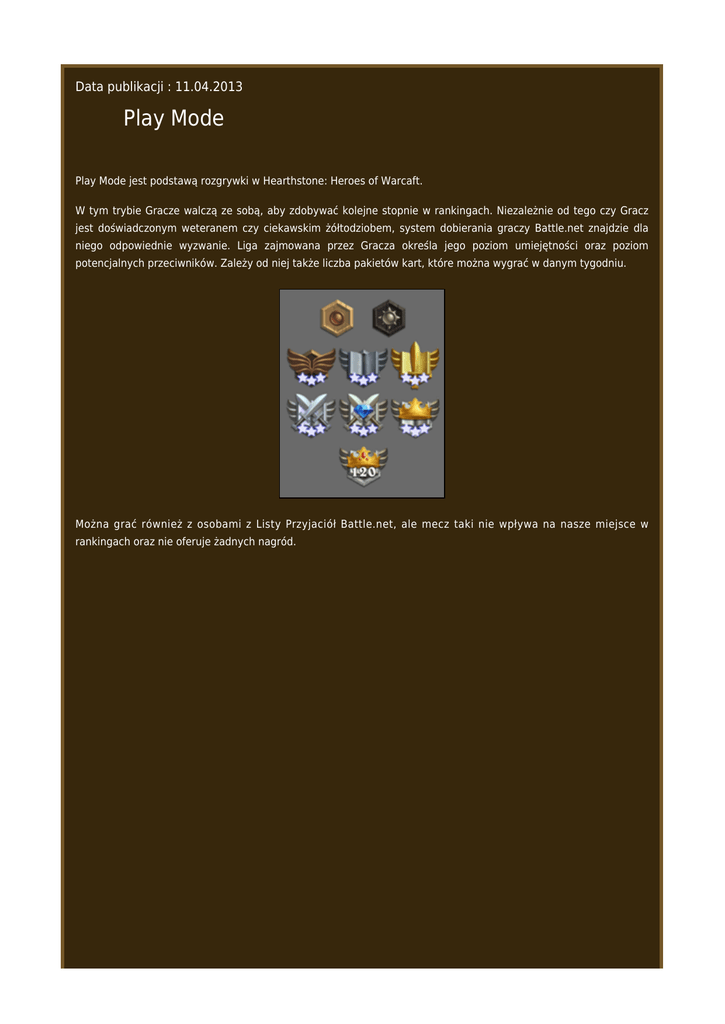 Data publikacji : 11.04.2013

Play Mode

Play Mode jest podstawą rozgrywki w Hearthstone: Heroes of Warcaft.

W tym trybie Gracze walczą ze sobą, aby zdobywać kolejne stopnie w rankingach. Niezależnie od tego czy Gracz jest doświadczonym weteranem czy ciekawskim żółtodziobem, system dobierania graczy Battle.net znajdzie dla niego odpowiednie wyzwanie. Liga zajmowana przez Gracza określa jego poziom umiejętności oraz poziom potencjalnych przeciwników. Zależy od niej także liczba pakietów kart, które można wygrać w danym tygodniu.

120

Można grać również z osobami z Listy Przyjaciół Battle.net, ale mecz taki nie wpływa na nasze miejsce w rankingach oraz nie oferuje żadnych nagród.